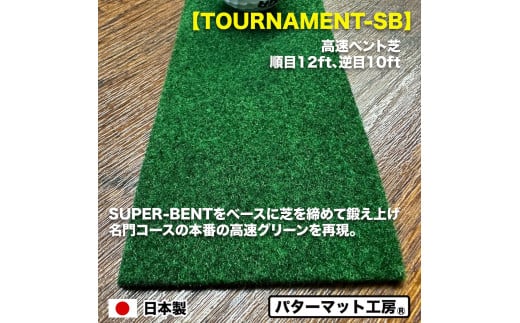 【TOURNAMENT-SB】

高速ベント芝
順目12ft、逆目10ft

SUPER-BENTをベースに芝を締めて鍛え上げ
名門コースの本番の高速グリーンを再現。

日本製

パターマット工房®